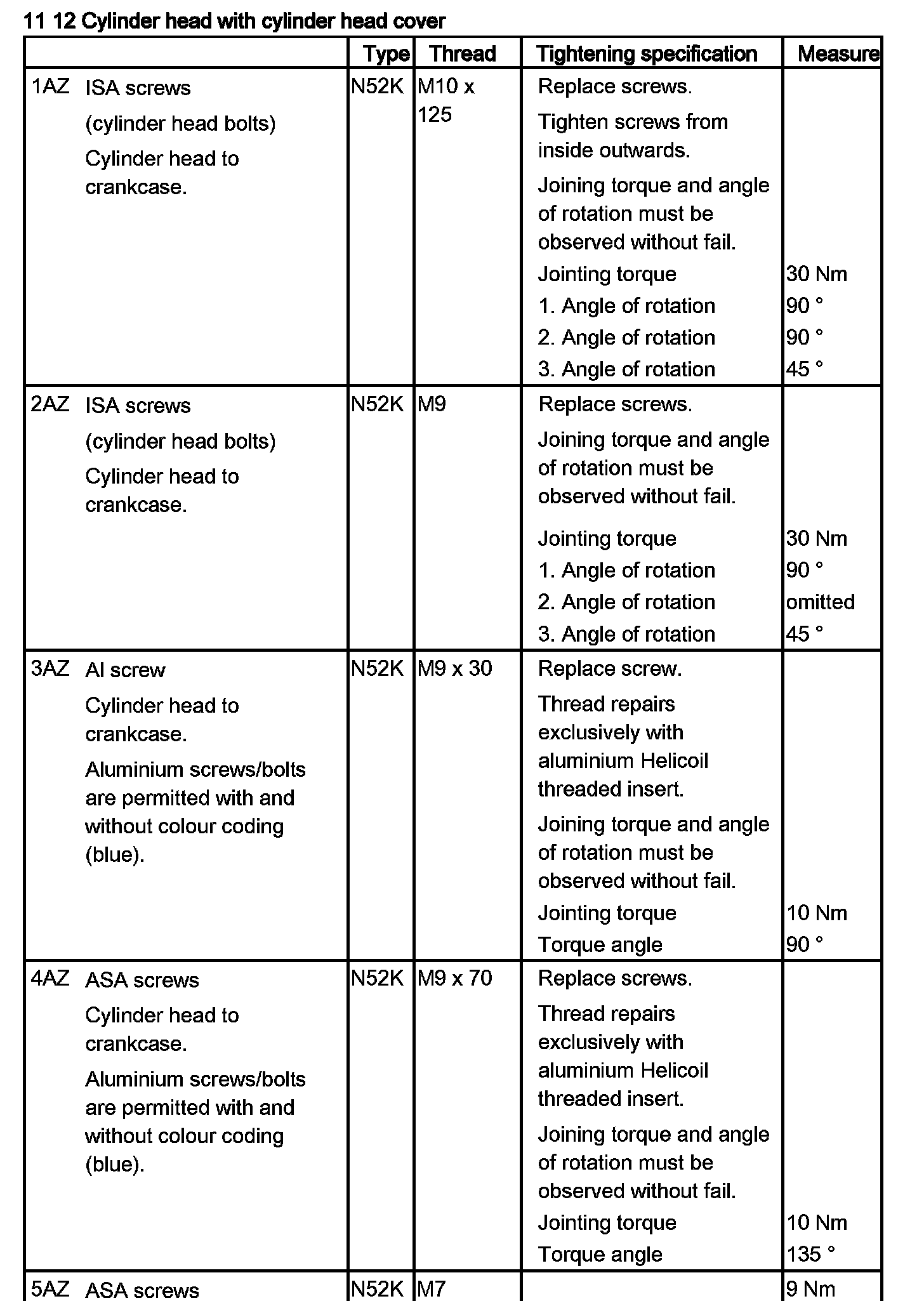 11 12 Cylinder head with cylinder head cover

| | | Type | Thread | Tightening specification | Measure |
|---|---|---|---|---|---|
| 1AZ | ISA screws (cylinder head bolts) Cylinder head to crankcase. | N52K | M10 x 125 | Replace screws. Tighten screws from inside outwards. Joining torque and angle of rotation must be observed without fail. | |
| | | | | Jointing torque | 30 Nm |
| | | | | 1. Angle of rotation | 90 ° |
| | | | | 2. Angle of rotation | 90 ° |
| | | | | 3. Angle of rotation | 45 ° |
| 2AZ | ISA screws (cylinder head bolts) Cylinder head to crankcase. | N52K | M9 | Replace screws. Joining torque and angle of rotation must be observed without fail. | |
| | | | | Jointing torque | 30 Nm |
| | | | | 1. Angle of rotation | 90 ° |
| | | | | 2. Angle of rotation | omitted |
| | | | | 3. Angle of rotation | 45 ° |
| 3AZ | Al screw Cylinder head to crankcase. Aluminium screws/bolts are permitted with and without colour coding (blue). | N52K | M9 x 30 | Replace screw. Thread repairs exclusively with aluminium Helicoil threaded insert. Joining torque and angle of rotation must be observed without fail. | |
| | | | | Jointing torque | 10 Nm |
| | | | | Torque angle | 90 ° |
| 4AZ | ASA screws Cylinder head to crankcase. Aluminium screws/bolts are permitted with and without colour coding (blue). | N52K | M9 x 70 | Replace screws. Thread repairs exclusively with aluminium Helicoil threaded insert. Joining torque and angle of rotation must be observed without fail. | |
| | | | | Jointing torque | 10 Nm |
| | | | | Torque angle | 135 ° |
| 5AZ | ASA screws | N52K | M7 | | 9 Nm |